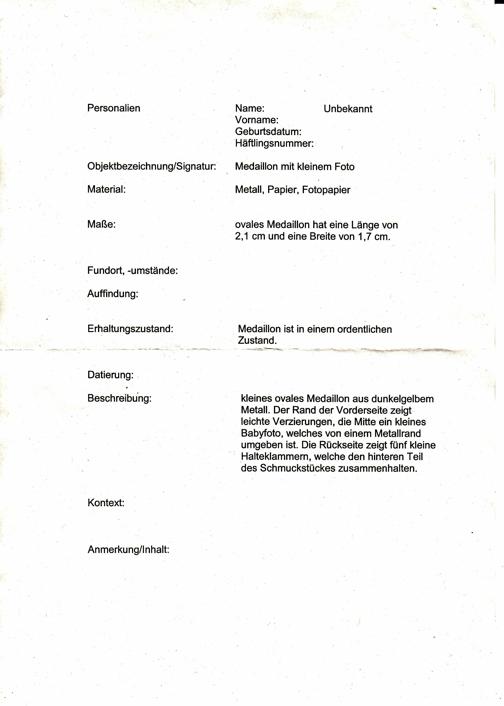 Personalien

Name: Unbekannt
Vorname:
Geburtsdatum:
Häftlingsnummer:

Objektbezeichnung/Signatur: Medaillon mit kleinem Foto

Material: Metall, Papier, Fotopapier

Maße: ovales Medaillon hat eine Länge von 2,1 cm und eine Breite von 1,7 cm.

Fundort, -umstände:

Auffindung:

Erhaltungszustand: Medaillon ist in einem ordentlichen Zustand.

Datierung:

Beschreibung: kleines ovales Medaillon aus dunkelgelbem Metall. Der Rand der Vorderseite zeigt leichte Verzierungen, die Mitte ein kleines Babyfoto, welches von einem Metallrand umgeben ist. Die Rückseite zeigt fünf kleine Halteklammern, welche den hinteren Teil des Schmuckstückes zusammenhalten.

Kontext:

Anmerkung/Inhalt: